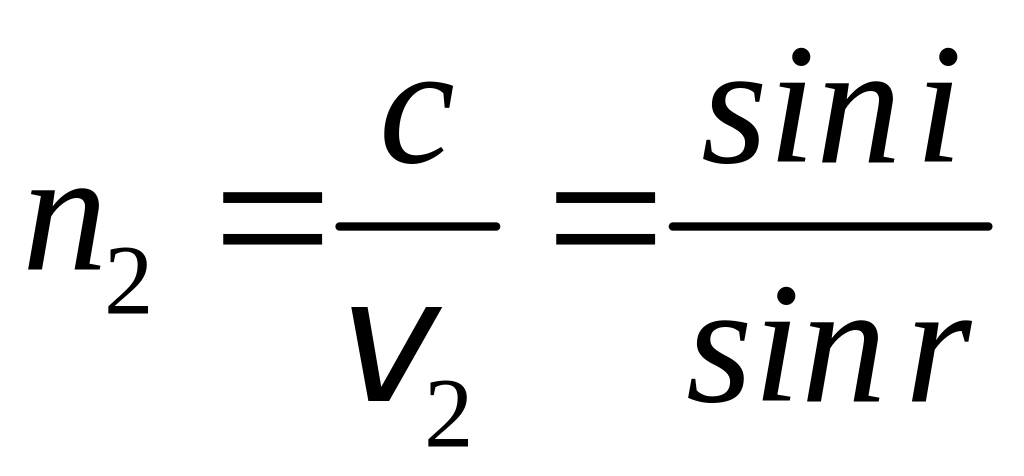 $n_2 = \frac{c}{v_2} = \frac{\sin i}{\sin r}$